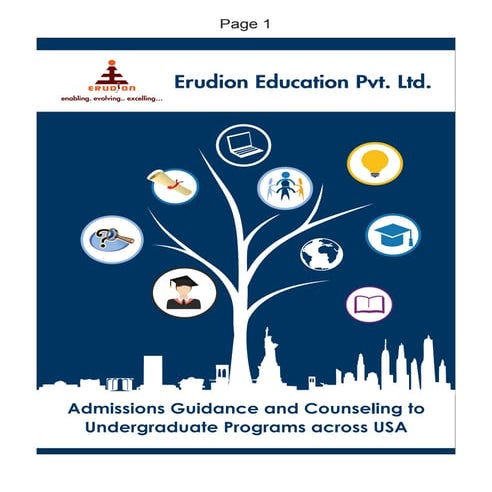 Page 1

ERUDION
enabling.. evolving.. excelling...

Erudion Education Pvt. Ltd.

Admissions Guidance and Counseling to Undergraduate Programs across USA